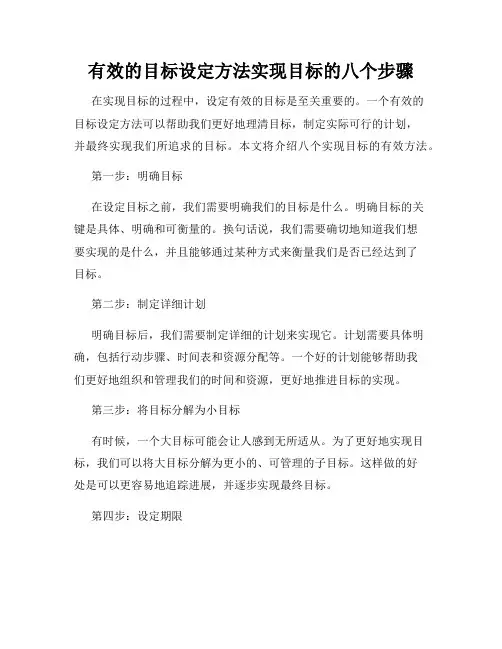 有效的目标设定方法实现目标的八个步骤

在实现目标的过程中，设定有效的目标是至关重要的。一个有效的目标设定方法可以帮助我们更好地理清目标，制定实际可行的计划，并最终实现我们所追求的目标。本文将介绍八个实现目标的有效方法。

第一步：明确目标

在设定目标之前，我们需要明确我们的目标是什么。明确目标的关键是具体、明确和可衡量的。换句话说，我们需要确切地知道我们想要实现的是什么，并且能够通过某种方式来衡量我们是否已经达到了目标。

第二步：制定详细计划

明确目标后，我们需要制定详细的计划来实现它。计划需要具体明确，包括行动步骤、时间表和资源分配等。一个好的计划能够帮助我们更好地组织和管理我们的时间和资源，更好地推进目标的实现。

第三步：将目标分解为小目标

有时候，一个大目标可能会让人感到无所适从。为了更好地实现目标，我们可以将大目标分解为更小的、可管理的子目标。这样做的好处是可以更容易地追踪进展，并逐步实现最终目标。

第四步：设定期限